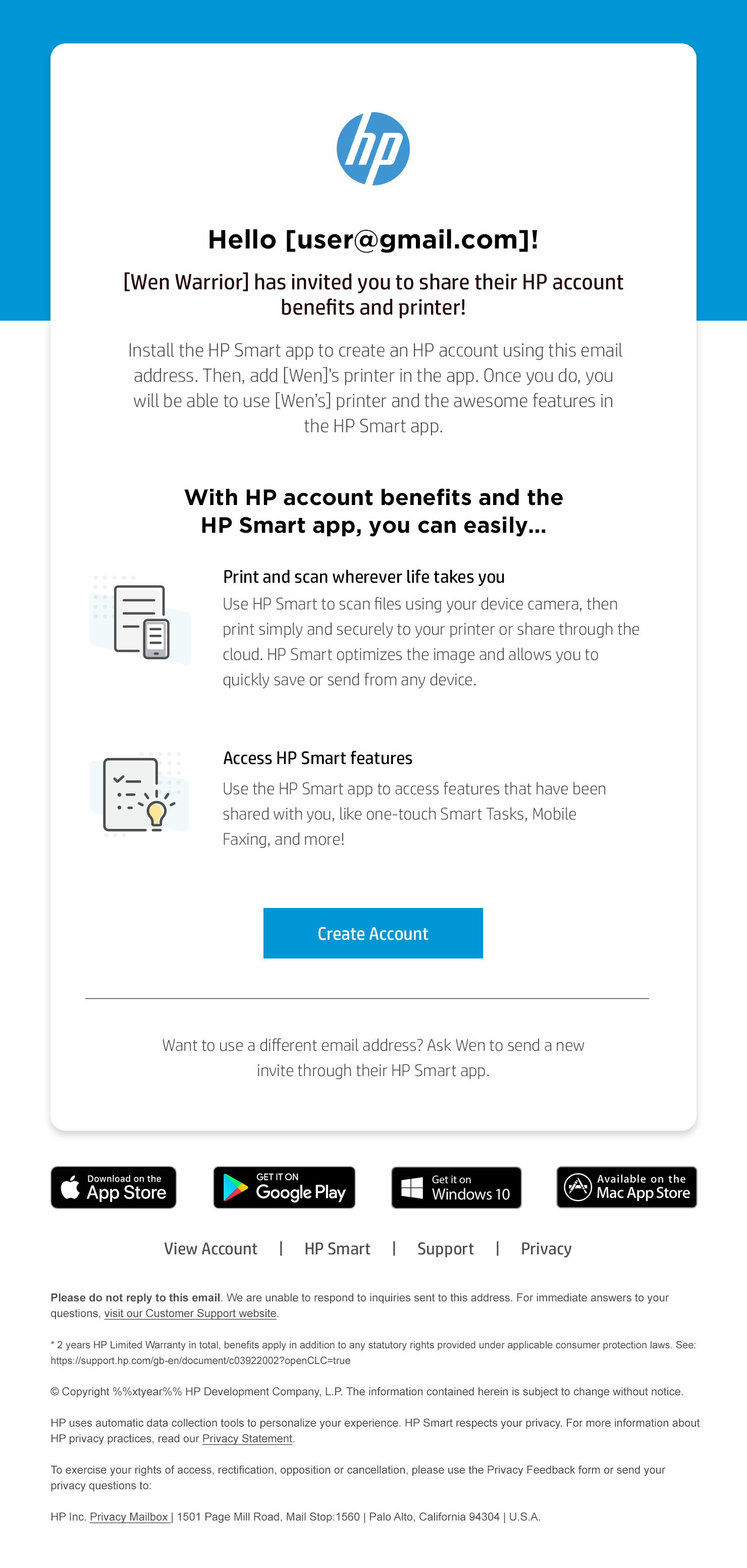 hp

Hello [user@gmail.com]!

[Wen Warrior] has invited you to share their HP account benefits and printer!

Install the HP Smart app to create an HP account using this email address. Then, add [Wen]'s printer in the app. Once you do, you will be able to use [Wen's] printer and the awesome features in the HP Smart app.

With HP account benefits and the HP Smart app, you can easily...

Print and scan wherever life takes you

Use HP Smart to scan files using your device camera, then print simply and securely to your printer or share through the cloud. HP Smart optimizes the image and allows you to quickly save or send from any device.

Access HP Smart features

Use the HP Smart app to access features that have been shared with you, like one-touch Smart Tasks, Mobile Faxing, and more!

Create Account

Want to use a different email address? Ask Wen to send a new invite through their HP Smart app.

Download on the App Store

GET IT ON Google Play

Get it on Windows 10

Available on the Mac App Store

View Account | HP Smart | Support | Privacy

Please do not reply to this email. We are unable to respond to inquiries sent to this address. For immediate answers to your questions, visit our Customer Support website.

* 2 years HP Limited Warranty in total, benefits apply in addition to any statutory rights provided under applicable consumer protection laws. See: https://support.hp.com/gb-en/document/c03922002?openCLC=true

© Copyright %%xtyear%% HP Development Company, L.P. The information contained herein is subject to change without notice.

HP uses automatic data collection tools to personalize your experience. HP Smart respects your privacy. For more information about HP privacy practices, read our Privacy Statement.

To exercise your rights of access, rectification, opposition or cancellation, please use the Privacy Feedback form or send your privacy questions to:

HP Inc. Privacy Mailbox | 1501 Page Mill Road, Mail Stop:1560 | Palo Alto, California 94304 | U.S.A.